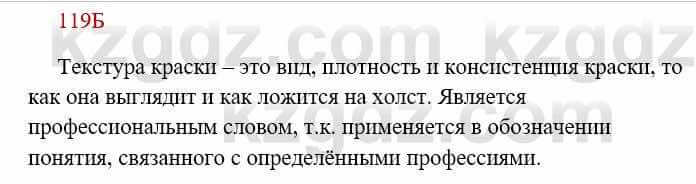 119Б

kzgdz.com kzgdz

Текстура краски – это вид, плотность и консистенция краски, то как она выглядит и как ложится на холст. Является профессиональным словом, т.к. применяется в обозначении понятия, связанного с определёнными профессиями.

kzgdz.com